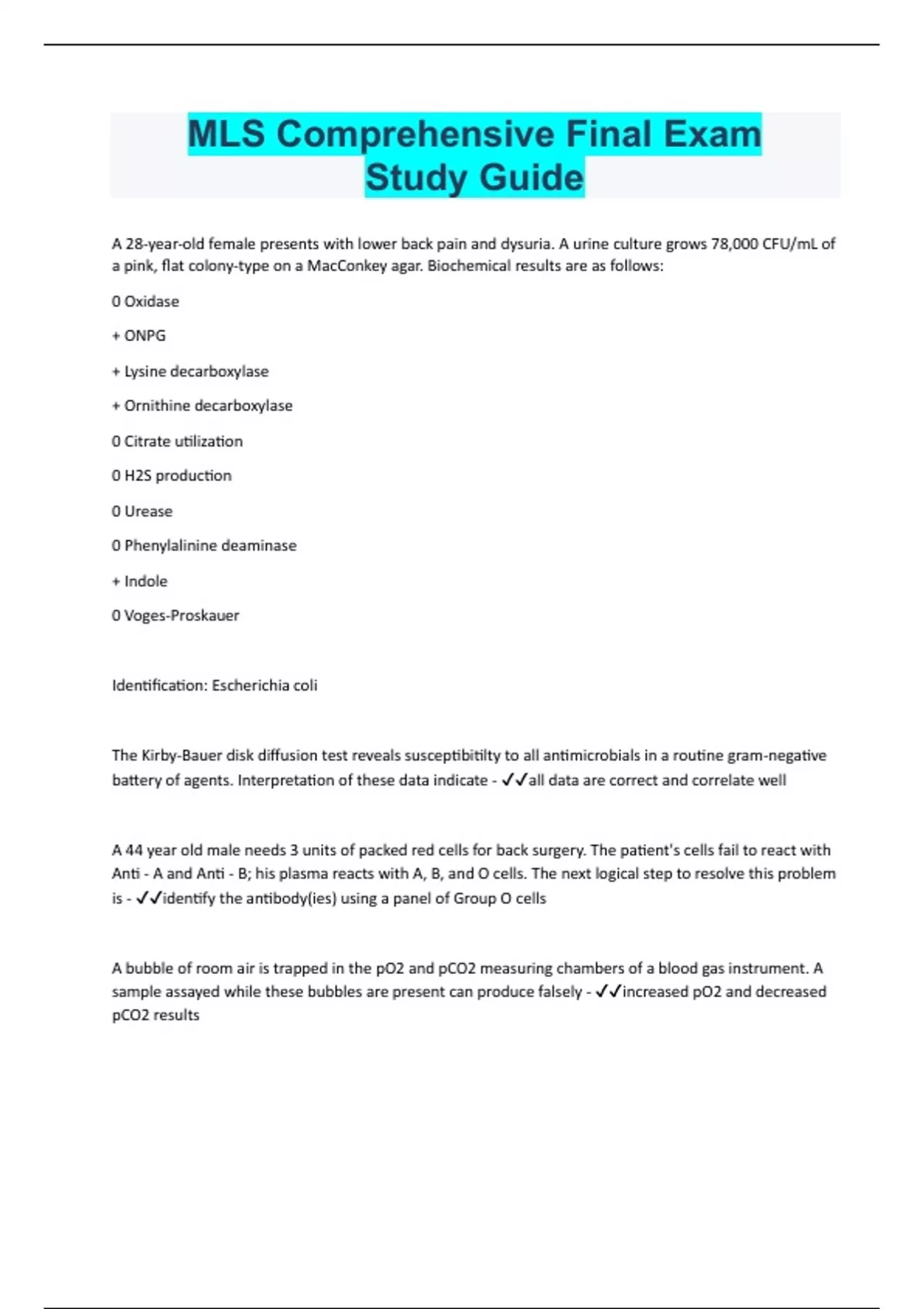 MLS Comprehensive Final Exam Study Guide

A 28-year-old female presents with lower back pain and dysuria. A urine culture grows 78,000 CFU/mL of a pink, flat colony-type on a MacConkey agar. Biochemical results are as follows:

0 Oxidase

+ ONPG

+ Lysine decarboxylase

+ Ornithine decarboxylase

0 Citrate utilization

0 H2S production

0 Urease

0 Phenylalinine deaminase

+ Indole

0 Voges-Proskauer

Identification: Escherichia coli

The Kirby-Bauer disk diffusion test reveals susceptibitilty to all antimicrobials in a routine gram-negative battery of agents. Interpretation of these data indicate - ✓✓all data are correct and correlate well

A 44 year old male needs 3 units of packed red cells for back surgery. The patient's cells fail to react with Anti - A and Anti - B; his plasma reacts with A, B, and O cells. The next logical step to resolve this problem is - ✓✓identify the antibody(ies) using a panel of Group O cells

A bubble of room air is trapped in the pO2 and pCO2 measuring chambers of a blood gas instrument. A sample assayed while these bubbles are present can produce falsely - ✓✓increased pO2 and decreased pCO2 results